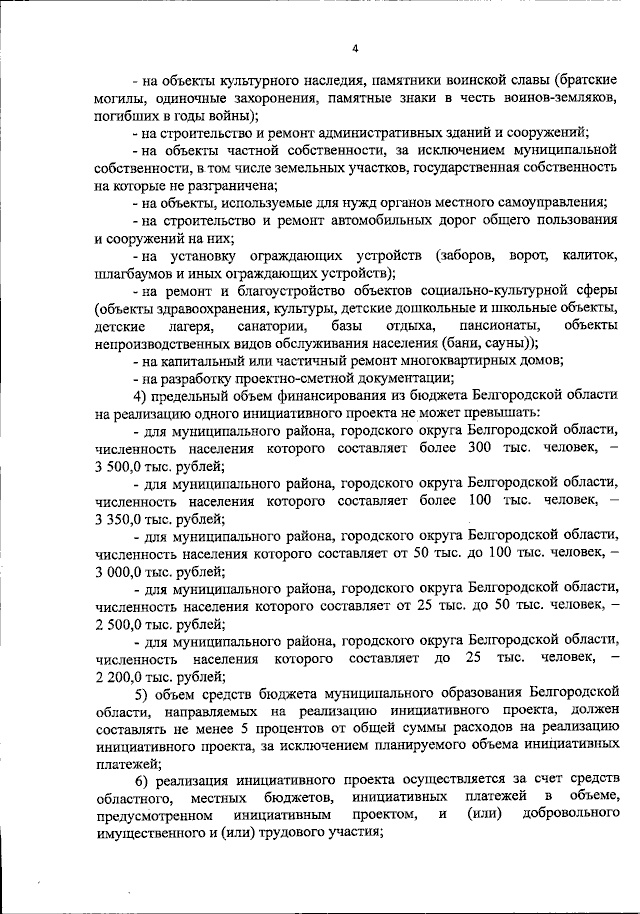 4

- на объекты культурного наследия, памятники воинской славы (братские могилы, одиночные захоронения, памятные знаки в честь воинов-земляков, погибших в годы войны);

- на строительство и ремонт административных зданий и сооружений;

- на объекты частной собственности, за исключением муниципальной собственности, в том числе земельных участков, государственная собственность на которые не разграничена;

- на объекты, используемые для нужд органов местного самоуправления;

- на строительство и ремонт автомобильных дорог общего пользования и сооружений на них;

- на установку ограждающих устройств (заборов, ворот, калиток, шлагбаумов и иных ограждающих устройств);

- на ремонт и благоустройство объектов социально-культурной сферы (объекты здравоохранения, культуры, детские дошкольные и школьные объекты, детские лагеря, санатории, базы отдыха, пансионаты, объекты непроизводственных видов обслуживания населения (бани, сауны));

- на капитальный или частичный ремонт многоквартирных домов;

- на разработку проектно-сметной документации;

4) предельный объем финансирования из бюджета Белгородской области на реализацию одного инициативного проекта не может превышать:

- для муниципального района, городского округа Белгородской области, численность населения которого составляет более 300 тыс. человек, – 3 500,0 тыс. рублей;

- для муниципального района, городского округа Белгородской области, численность населения которого составляет более 100 тыс. человек, – 3 350,0 тыс. рублей;

- для муниципального района, городского округа Белгородской области, численность населения которого составляет от 50 тыс. до 100 тыс. человек, – 3 000,0 тыс. рублей;

- для муниципального района, городского округа Белгородской области, численность населения которого составляет от 25 тыс. до 50 тыс. человек, – 2 500,0 тыс. рублей;

- для муниципального района, городского округа Белгородской области, численность населения которого составляет до 25 тыс. человек, – 2 200,0 тыс. рублей;

5) объем средств бюджета муниципального образования Белгородской области, направляемых на реализацию инициативного проекта, должен составлять не менее 5 процентов от общей суммы расходов на реализацию инициативного проекта, за исключением планируемого объема инициативных платежей;

6) реализация инициативного проекта осуществляется за счет средств областного, местных бюджетов, инициативных платежей в объеме, предусмотренном инициативным проектом, и (или) добровольного имущественного и (или) трудового участия;